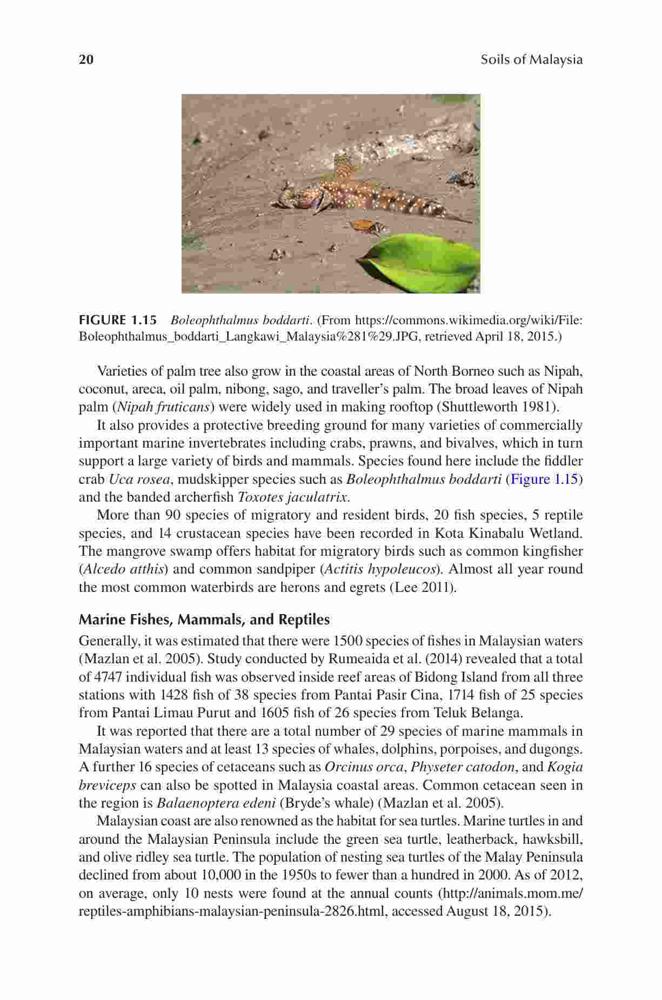 20

Soils of Malaysia

FIGURE 1.15 Boleophthalmus boddarti. (From https://commons.wikimedia.org/wiki/File:Boleophthalmus_boddarti_Langkawi_Malaysia%281%29.JPG, retrieved April 18, 2015.)

Varieties of palm tree also grow in the coastal areas of North Borneo such as Nipah, coconut, areca, oil palm, nibong, sago, and traveller's palm. The broad leaves of Nipah palm (Nipah fruticans) were widely used in making rooftop (Shuttleworth 1981).

It also provides a protective breeding ground for many varieties of commercially important marine invertebrates including crabs, prawns, and bivalves, which in turn support a large variety of birds and mammals. Species found here include the fiddler crab Uca rosea, mudskipper species such as Boleophthalmus boddarti (Figure 1.15) and the banded archerfish Toxotes jaculatrix.

More than 90 species of migratory and resident birds, 20 fish species, 5 reptile species, and 14 crustacean species have been recorded in Kota Kinabalu Wetland. The mangrove swamp offers habitat for migratory birds such as common kingfisher (Alcedo atthis) and common sandpiper (Actitis hypoleucos). Almost all year round the most common waterbirds are herons and egrets (Lee 2011).

Marine Fishes, Mammals, and Reptiles

Generally, it was estimated that there were 1500 species of fishes in Malaysian waters (Mazlan et al. 2005). Study conducted by Rumeaida et al. (2014) revealed that a total of 4747 individual fish was observed inside reef areas of Bidong Island from all three stations with 1428 fish of 38 species from Pantai Pasir Cina, 1714 fish of 25 species from Pantai Limau Purut and 1605 fish of 26 species from Teluk Belanga.

It was reported that there are a total number of 29 species of marine mammals in Malaysian waters and at least 13 species of whales, dolphins, porpoises, and dugongs. A further 16 species of cetaceans such as Orcinus orca, Physeter catodon, and Kogia breviceps can also be spotted in Malaysia coastal areas. Common cetacean seen in the region is Balaenoptera edeni (Bryde's whale) (Mazlan et al. 2005).

Malaysian coast are also renowned as the habitat for sea turtles. Marine turtles in and around the Malaysian Peninsula include the green sea turtle, leatherback, hawksbill, and olive ridley sea turtle. The population of nesting sea turtles of the Malay Peninsula declined from about 10,000 in the 1950s to fewer than a hundred in 2000. As of 2012, on average, only 10 nests were found at the annual counts (http://animals.mom.me/reptiles-amphibians-malaysian-peninsula-2826.html, accessed August 18, 2015).